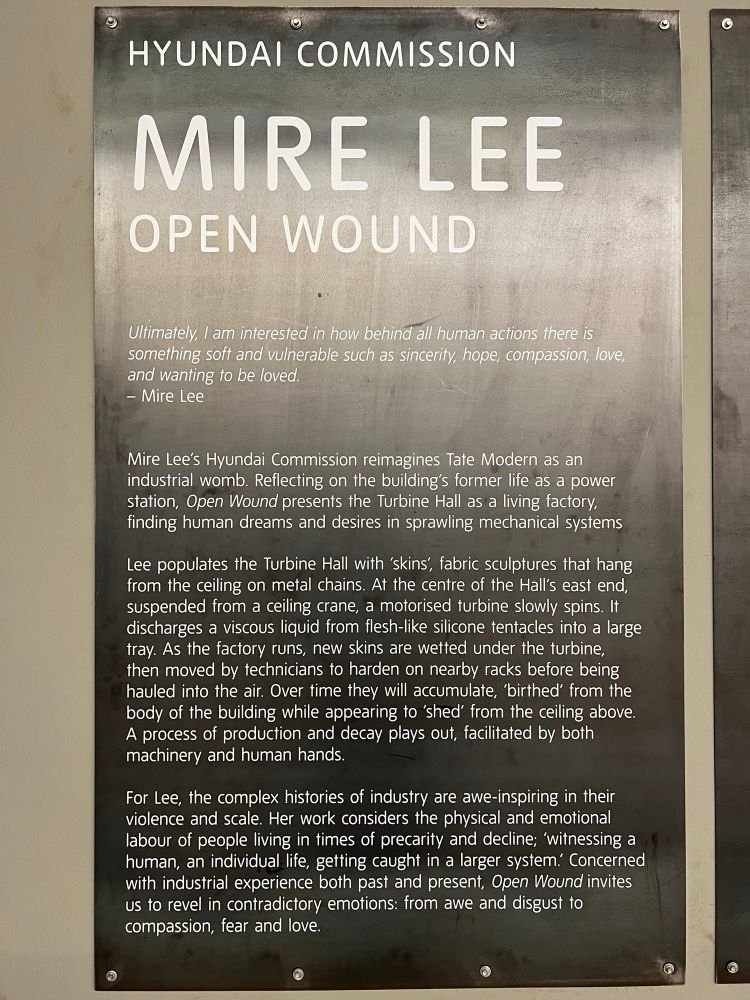 HYUNDAI COMMISSION

MIRE LEE

OPEN WOUND

Ultimately, I am interested in how behind all human actions there is something soft and vulnerable such as sincerity, hope, compassion, love, and wanting to be loved.
– Mire Lee

Mire Lee's Hyundai Commission reimagines Tate Modern as an industrial womb. Reflecting on the building's former life as a power station, Open Wound presents the Turbine Hall as a living factory, finding human dreams and desires in sprawling mechanical systems

Lee populates the Turbine Hall with 'skins', fabric sculptures that hang from the ceiling on metal chains. At the centre of the Hall's east end, suspended from a ceiling crane, a motorised turbine slowly spins. It discharges a viscous liquid from flesh-like silicone tentacles into a large tray. As the factory runs, new skins are wetted under the turbine, then moved by technicians to harden on nearby racks before being hauled into the air. Over time they will accumulate, 'birthed' from the body of the building while appearing to 'shed' from the ceiling above. A process of production and decay plays out, facilitated by both machinery and human hands.

For Lee, the complex histories of industry are awe-inspiring in their violence and scale. Her work considers the physical and emotional labour of people living in times of precarity and decline; 'witnessing a human, an individual life, getting caught in a larger system.' Concerned with industrial experience both past and present, Open Wound invites us to revel in contradictory emotions: from awe and disgust to compassion, fear and love.